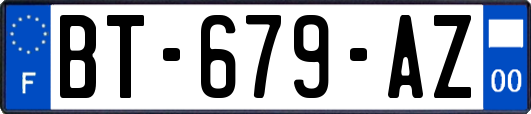 F
BT-679-AZ
00